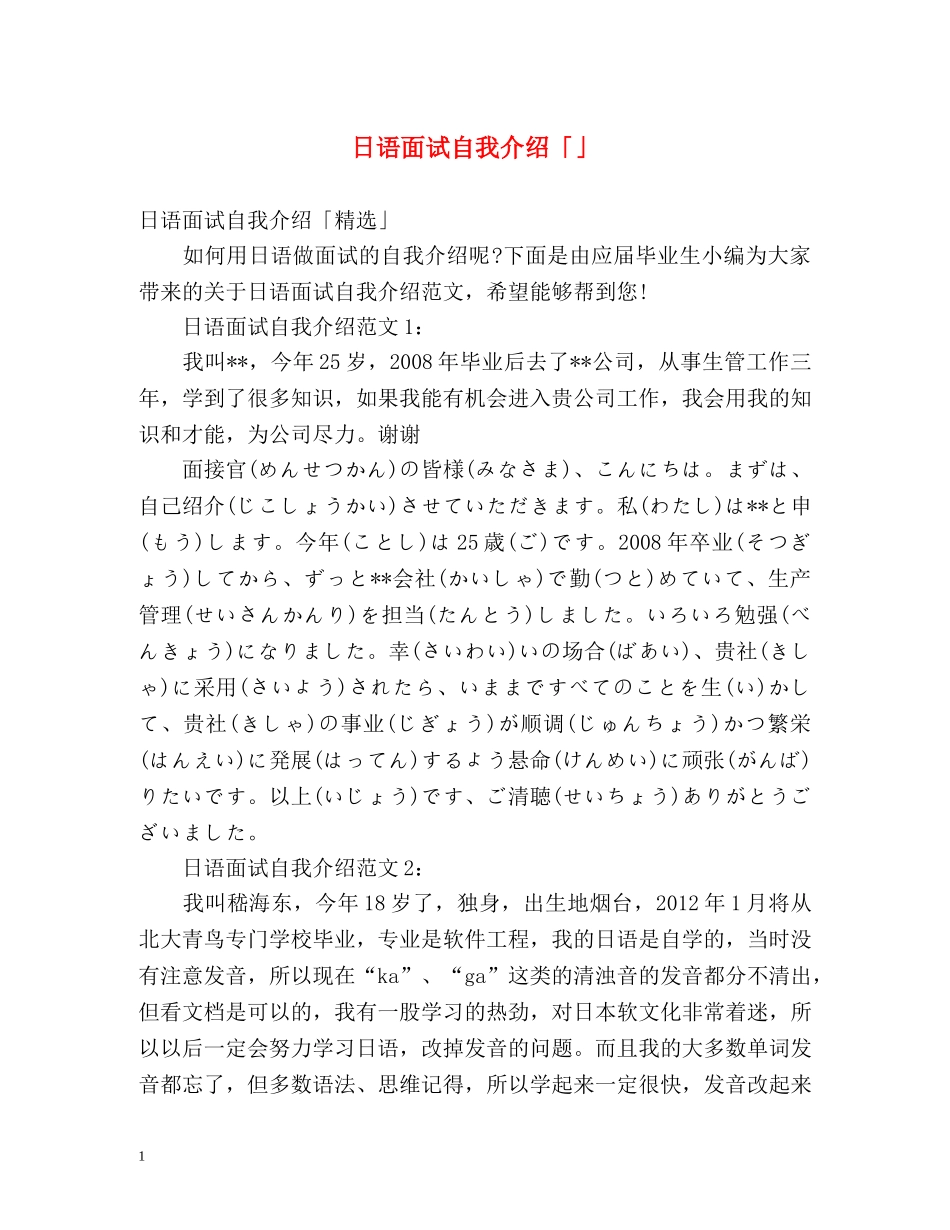 日语面试自我介绍「」

日语面试自我介绍「精选」

如何用日语做面试的自我介绍呢?下面是由应届毕业生小编为大家带来的关于日语面试自我介绍范文，希望能够帮到您!

日语面试自我介绍范文1：

我叫**，今年25岁，2008年毕业后去了**公司，从事生管工作三年，学到了很多知识，如果我能有机会进入贵公司工作，我会用我的知识和才能，为公司尽力。谢谢

面接官(めんせつかん)の皆様(みなさま)、こんにちは。まずは、自己绍介(じこしょうかい)させていただきます。私(わたし)は**と申(もう)します。今年(ことし)は25歳(ご)です。2008年卒业(そつぎょう)してから、ずっと**会社(かいしゃ)で勤(つと)めていて、生产管理(せいさんかんり)を担当(たんとう)しました。いろいろ勉强(べんきょう)になりました。幸(さいわい)いの场合(ばあい)、贵社(きしゃ)に采用(さいよう)されたら、いままですべてのことを生(い)かして、贵社(きしゃ)の事业(じぎょう)が顺调(じゅんちょう)かつ繁栄(はんえい)に発展(はってん)するよう悬命(けんめい)に顽张(がんば)りたいです。以上(いじょう)です、ご清聴(せいちょう)ありがとうございました。

日语面试自我介绍范文2：

我叫嵇海东，今年18岁了，独身，出生地烟台，2012年1月将从北大青鸟专门学校毕业，专业是软件工程，我的日语是自学的，当时没有注意发音，所以现在“ka”、“ga”这类的清浊音的发音都分不清出，但看文档是可以的，我有一股学习的热劲，对日本软文化非常着迷，所以以后一定会努力学习日语，改掉发音的问题。而且我的大多数单词发音都忘了，但多数语法、思维记得，所以学起来一定很快，发音改起来

1